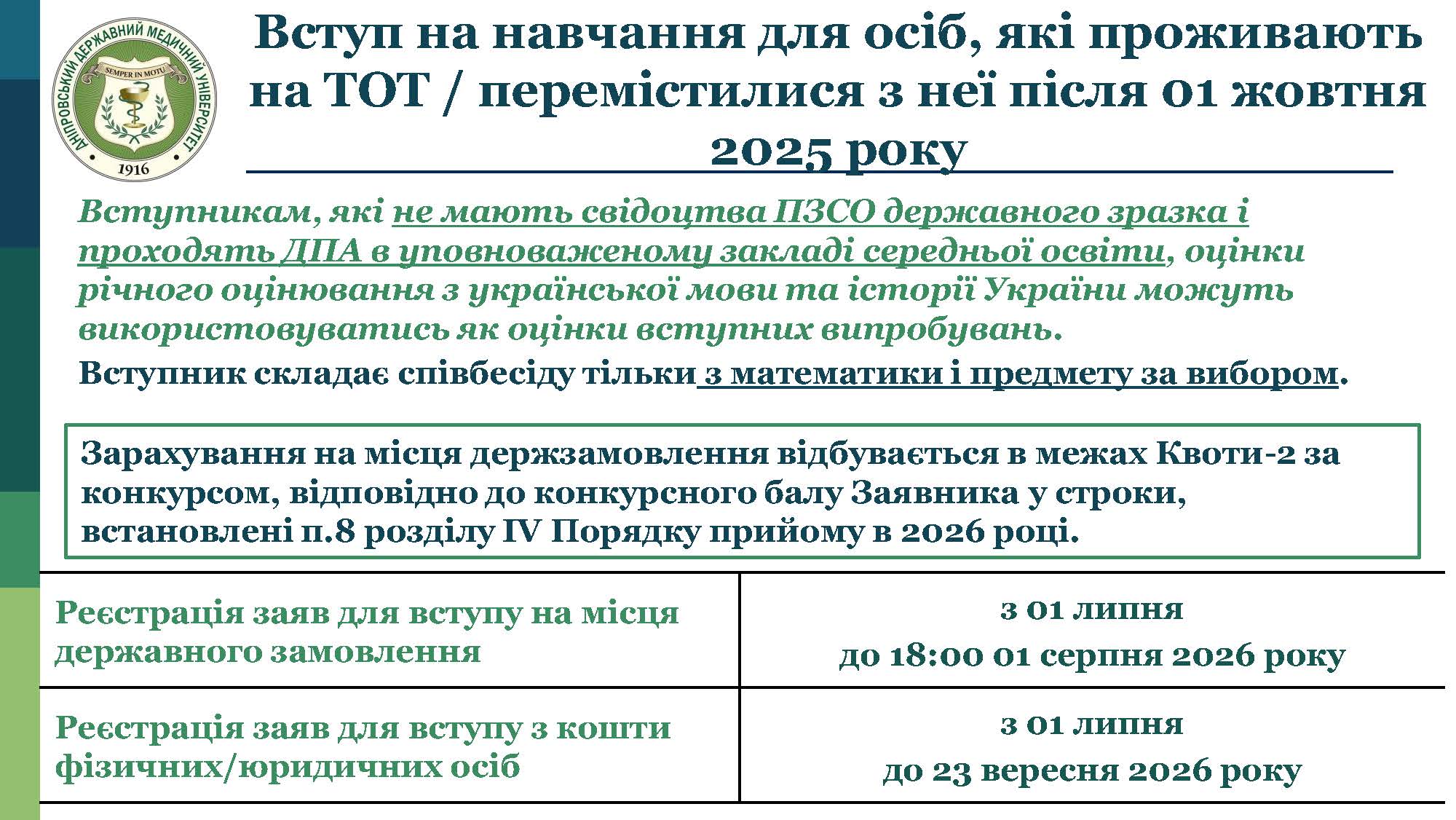 ДНІПРОВСЬКИЙ ДЕРЖАВНИЙ МЕДИЧНИЙ УНІВЕРСИТЕТ
SEMPER IN MOTU
1916

Вступ на навчання для осіб, які проживають на ТОТ / перемістилися з неї після 01 жовтня 2025 року

Вступникам, які не мають свідоцтва ПЗСО державного зразка і проходять ДПА в уповноваженому закладі середньої освіти, оцінки річного оцінювання з української мови та історії України можуть використовуватись як оцінки вступних випробувань.

Вступник складає співбесіду тільки з математики і предмету за вибором.

Зарахування на місця держзамовлення відбувається в межах Квоти-2 за конкурсом, відповідно до конкурсного балу Заявника у строки, встановлені п.8 розділу IV Порядку прийому в 2026 році.

| Реєстрація заяв для вступу на місця державного замовлення | з 01 липня до 18:00 01 серпня 2026 року |
|---|---|
| Реєстрація заяв для вступу з кошти фізичних/юридичних осіб | з 01 липня до 23 вересня 2026 року |